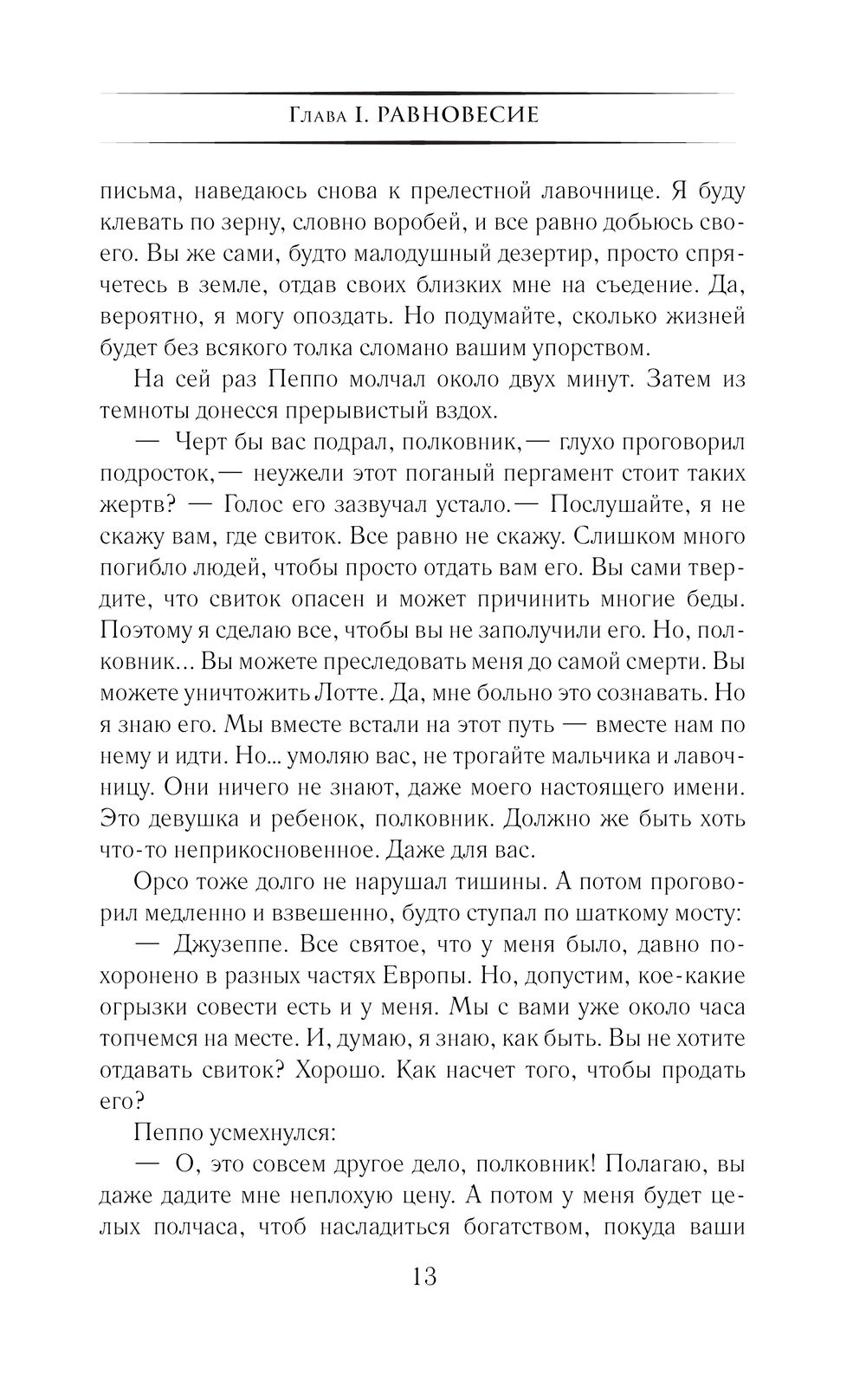 Глава I. РАВНОВЕСИЕ

письма, наведаюсь снова к прелестной лавочнице. Я буду клевать по зерну, словно воробей, и все равно добьюсь своего. Вы же сами, будто малодушный дезертир, просто спрячетесь в земле, отдав своих близких мне на съедение. Да, вероятно, я могу опоздать. Но подумайте, сколько жизней будет без всякого толка сломано вашим упорством.

На сей раз Пеппо молчал около двух минут. Затем из темноты донесся прерывистый вздох.

— Черт бы вас подрал, полковник,— глухо проговорил подросток,— неужели этот поганый пергамент стоит таких жертв? — Голос его зазвучал устало.— Послушайте, я не скажу вам, где свиток. Все равно не скажу. Слишком много погибло людей, чтобы просто отдать вам его. Вы сами твердите, что свиток опасен и может причинить многие беды. Поэтому я сделаю все, чтобы вы не заполучили его. Но, полковник... Вы можете преследовать меня до самой смерти. Вы можете уничтожить Лотте. Да, мне больно это сознавать. Но я знаю его. Мы вместе встали на этот путь — вместе нам по нему и идти. Но... умоляю вас, не трогайте мальчика и лавочницу. Они ничего не знают, даже моего настоящего имени. Это девушка и ребенок, полковник. Должно же быть хоть что-то неприкосновенное. Даже для вас.

Орсо тоже долго не нарушал тишины. А потом проговорил медленно и взвешенно, будто ступал по шаткому мосту:

— Джузеппе. Все святое, что у меня было, давно похоронено в разных частях Европы. Но, допустим, кое-какие огрызки совести есть и у меня. Мы с вами уже около часа топчемся на месте. И, думаю, я знаю, как быть. Вы не хотите отдавать свиток? Хорошо. Как насчет того, чтобы продать его?

Пеппо усмехнулся:

— О, это совсем другое дело, полковник! Полагаю, вы даже дадите мне неплохую цену. А потом у меня будет целых полчаса, чтоб насладиться богатством, покуда ваши

13